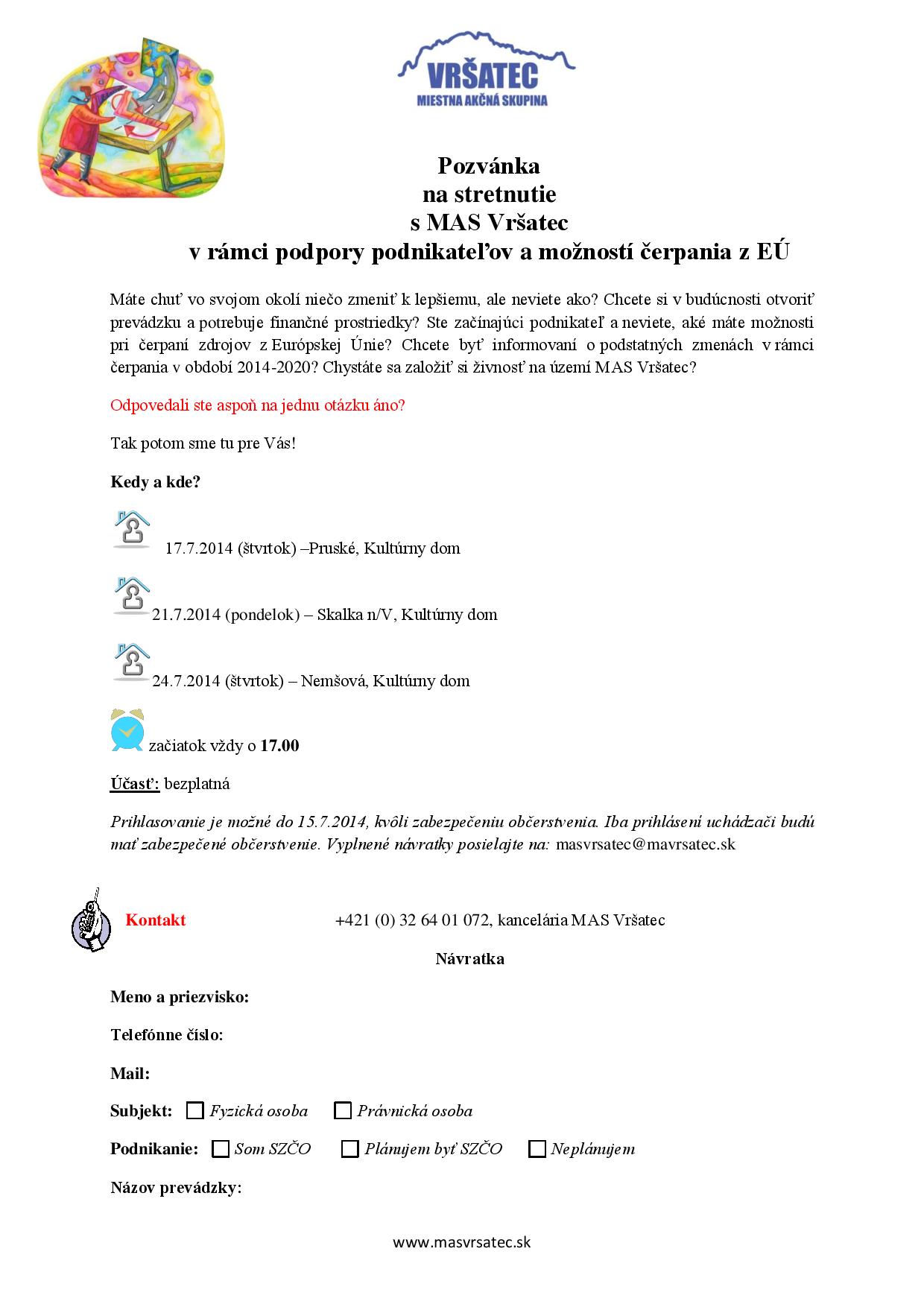 VRŠATEC
MIESTNA AKČNÁ SKUPINA

Pozvánka
na stretnutie
s MAS Vršatec
v rámci podpory podnikateľov a možností čerpania z EÚ

Máte chuť vo svojom okolí niečo zmeniť k lepšiemu, ale neviete ako? Chcete si v budúcnosti otvoriť prevádzku a potrebuje finančné prostriedky? Ste začínajúci podnikateľ a neviete, aké máte možnosti pri čerpaní zdrojov z Európskej Únie? Chcete byť informovaní o podstatných zmenách v rámci čerpania v období 2014-2020? Chystáte sa založiť si živnosť na území MAS Vršatec?

Odpovedali ste aspoň na jednu otázku áno?

Tak potom sme tu pre Vás!

Kedy a kde?

17.7.2014 (štvrtok) –Pruské, Kultúrny dom

21.7.2014 (pondelok) – Skalka n/V, Kultúrny dom

24.7.2014 (štvrtok) – Nemšová, Kultúrny dom

začiatok vždy o 17.00

Účasť: bezplatná

Prihlasovanie je možné do 15.7.2014, kvôli zabezpečeniu občerstvenia. Iba prihlásení uchádzači budú mať zabezpečené občerstvenie. Vyplnené návratky posielajte na: masvrsatec@mavrsatec.sk

Kontakt +421 (0) 32 64 01 072, kancelária MAS Vršatec

Návratka

Meno a priezvisko:

Telefónne číslo:

Mail:

Subjekt: Fyzická osoba Právnická osoba

Podnikanie: Som SZČO Plánujem byť SZČO Neplánujem

Názov prevádzky:

www.masvrsatec.sk